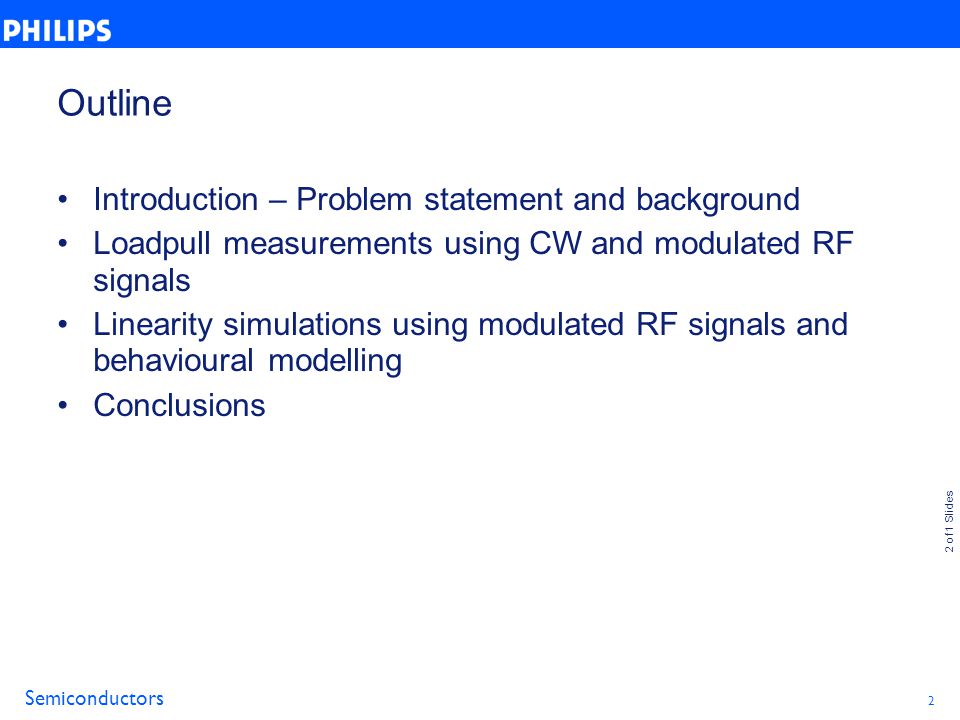 PHILIPS

Outline

• Introduction – Problem statement and background
• Loadpull measurements using CW and modulated RF signals
• Linearity simulations using modulated RF signals and behavioural modelling
• Conclusions

2 of 1 Slides

Semiconductors

2